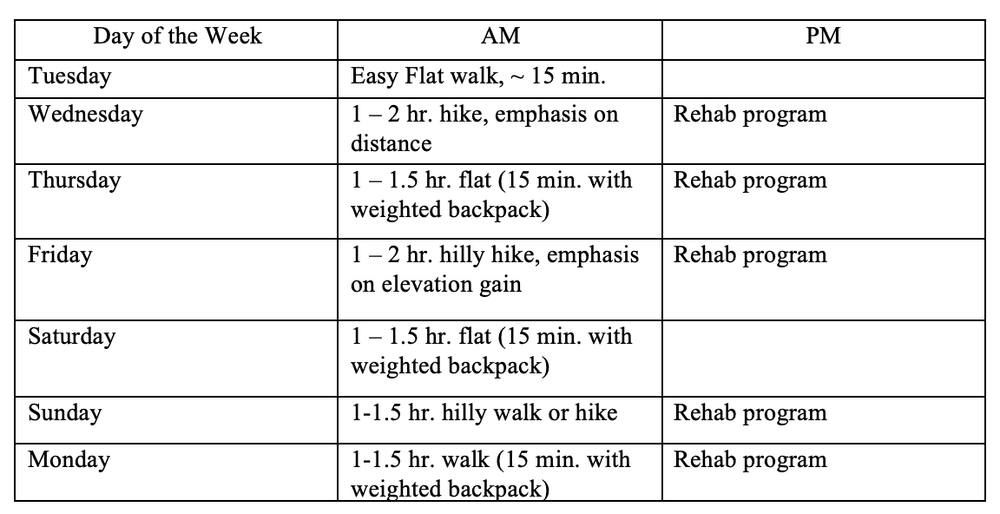 | Day of the Week | AM | PM |
|---|---|---|
| Tuesday | Easy Flat walk, ~ 15 min. | |
| Wednesday | 1 – 2 hr. hike, emphasis on distance | Rehab program |
| Thursday | 1 – 1.5 hr. flat (15 min. with weighted backpack) | Rehab program |
| Friday | 1 – 2 hr. hilly hike, emphasis on elevation gain | Rehab program |
| Saturday | 1 – 1.5 hr. flat (15 min. with weighted backpack) | |
| Sunday | 1-1.5 hr. hilly walk or hike | Rehab program |
| Monday | 1-1.5 hr. walk (15 min. with weighted backpack) | Rehab program |